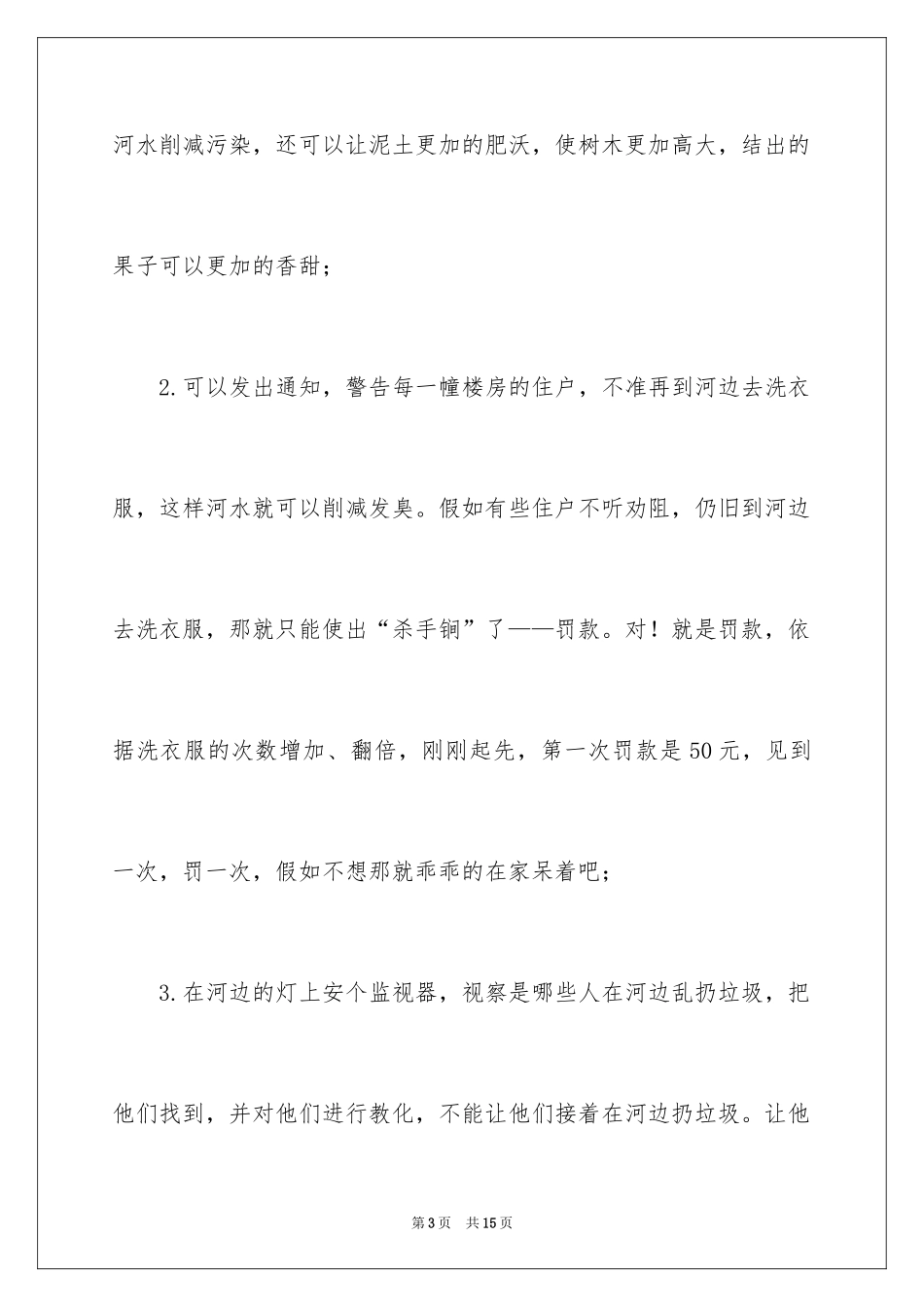 河水削减污染，还可以让泥土更加的肥沃，使树木更加高大，结出的果子可以更加的香甜；

2.可以发出通知，警告每一幢楼房的住户，不准再到河边去洗衣服，这样河水就可以削减发臭。假如有些住户不听劝阻，仍旧到河边去洗衣服，那就只能使出“杀手锏”了——罚款。对！就是罚款，依据洗衣服的次数增加、翻倍，刚刚起先，第一次罚款是50元，见到一次，罚一次，假如不想那就乖乖的在家呆着吧；

3.在河边的灯上安个监视器，视察是哪些人在河边乱扔垃圾，把他们找到，并对他们进行教化，不能让他们接着在河边扔垃圾。让他

第3页　共15页